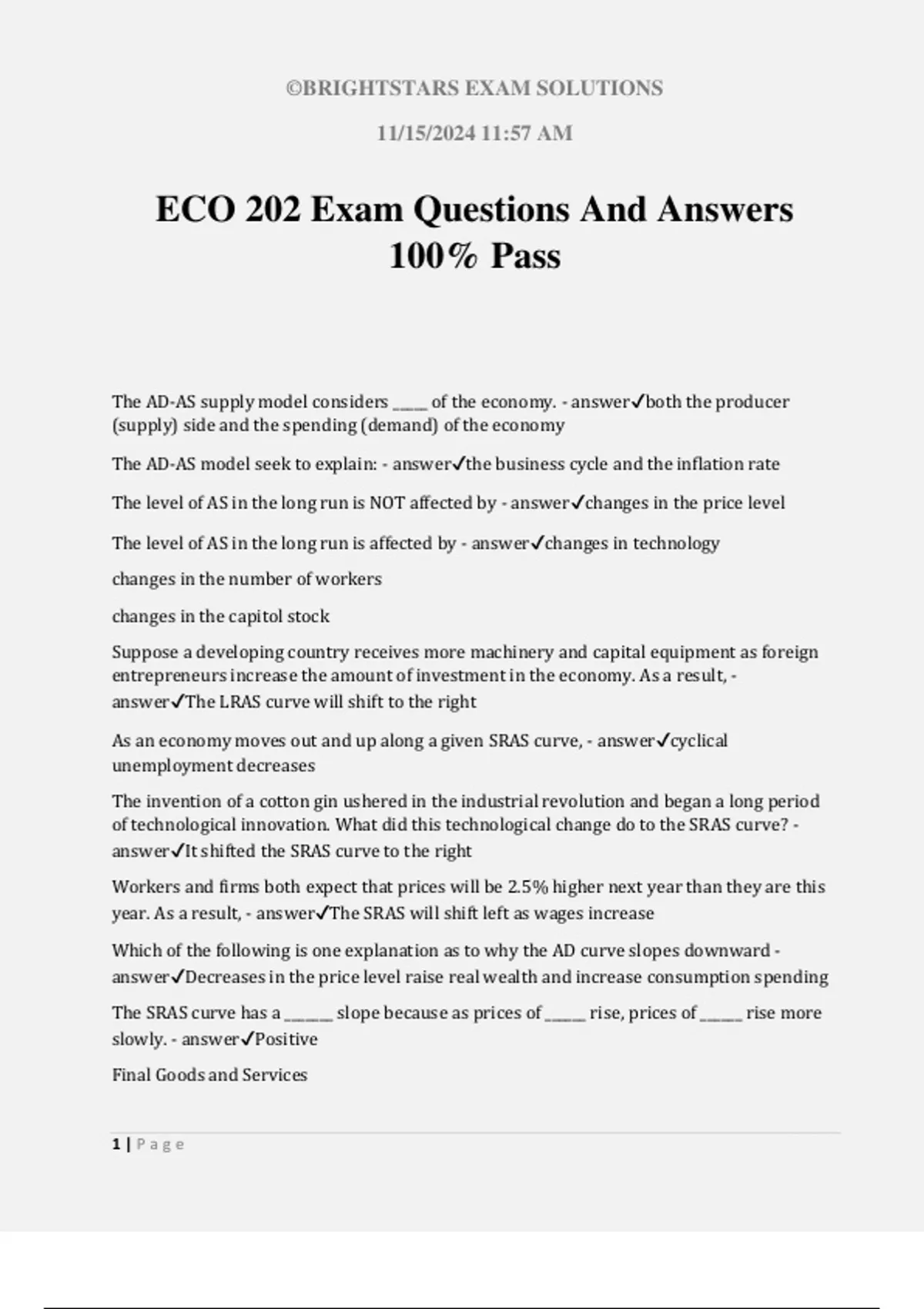 ©BRIGHTSTARS EXAM SOLUTIONS

11/15/2024 11:57 AM

ECO 202 Exam Questions And Answers 100% Pass

The AD-AS supply model considers ____ of the economy. - answer✓both the producer (supply) side and the spending (demand) of the economy

The AD-AS model seek to explain: - answer✓the business cycle and the inflation rate

The level of AS in the long run is NOT affected by - answer✓changes in the price level

The level of AS in the long run is affected by - answer✓changes in technology

changes in the number of workers

changes in the capitol stock

Suppose a developing country receives more machinery and capital equipment as foreign entrepreneurs increase the amount of investment in the economy. As a result, - answer✓The LRAS curve will shift to the right

As an economy moves out and up along a given SRAS curve, - answer✓cyclical unemployment decreases

The invention of a cotton gin ushered in the industrial revolution and began a long period of technological innovation. What did this technological change do to the SRAS curve? - answer✓It shifted the SRAS curve to the right

Workers and firms both expect that prices will be 2.5% higher next year than they are this year. As a result, - answer✓The SRAS will shift left as wages increase

Which of the following is one explanation as to why the AD curve slopes downward - answer✓Decreases in the price level raise real wealth and increase consumption spending

The SRAS curve has a ____ slope because as prices of ____ rise, prices of ____ rise more slowly. - answer✓Positive

Final Goods and Services

1 | Page